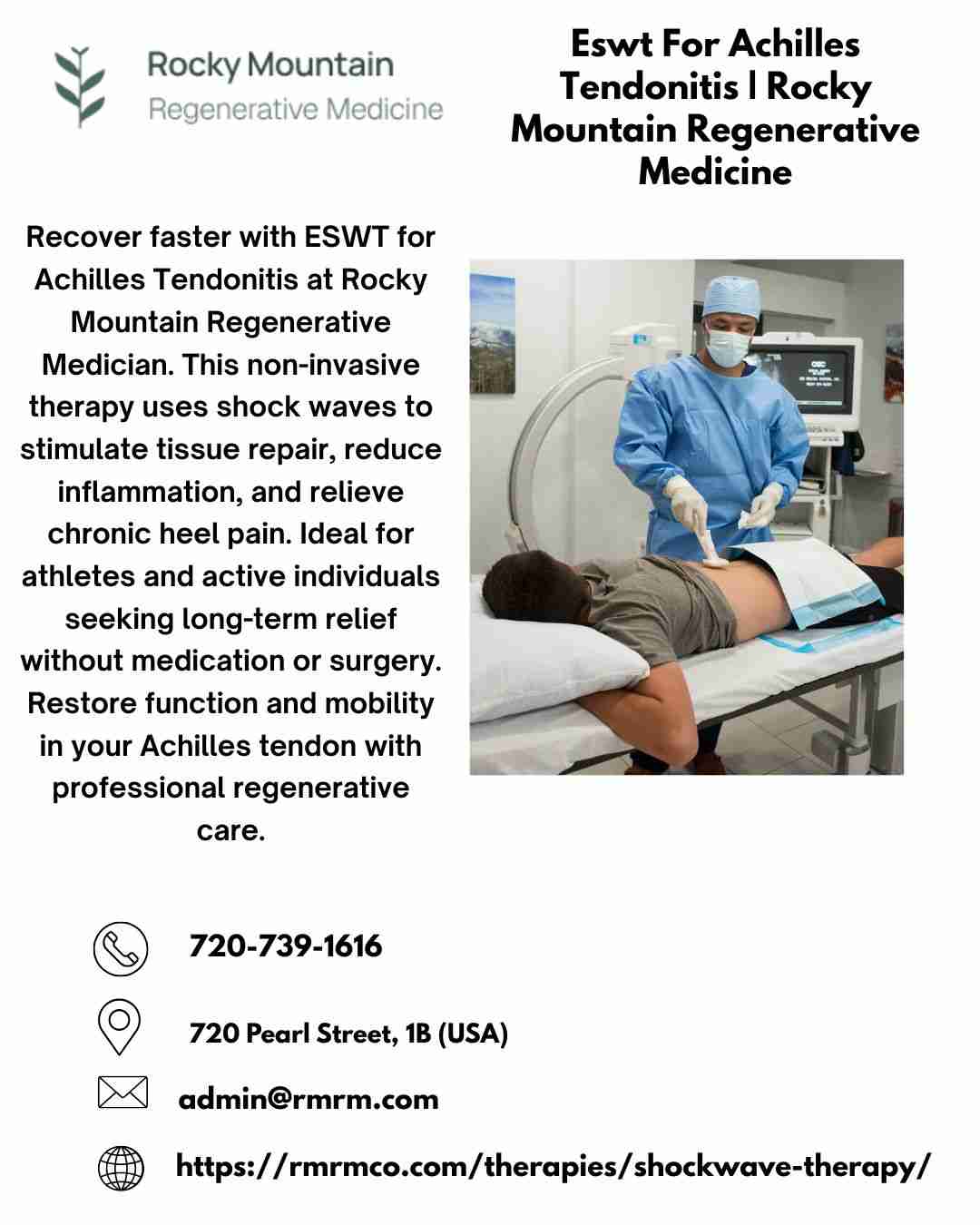 Rocky Mountain
Regenerative Medicine

Eswt For Achilles Tendonitis | Rocky Mountain Regenerative Medicine

Recover faster with ESWT for Achilles Tendonitis at Rocky Mountain Regenerative Medician. This non-invasive therapy uses shock waves to stimulate tissue repair, reduce inflammation, and relieve chronic heel pain. Ideal for athletes and active individuals seeking long-term relief without medication or surgery. Restore function and mobility in your Achilles tendon with professional regenerative care.

720-739-1616

720 Pearl Street, 1B (USA)

admin@rmrm.com

https://rmrmco.com/therapies/shockwave-therapy/